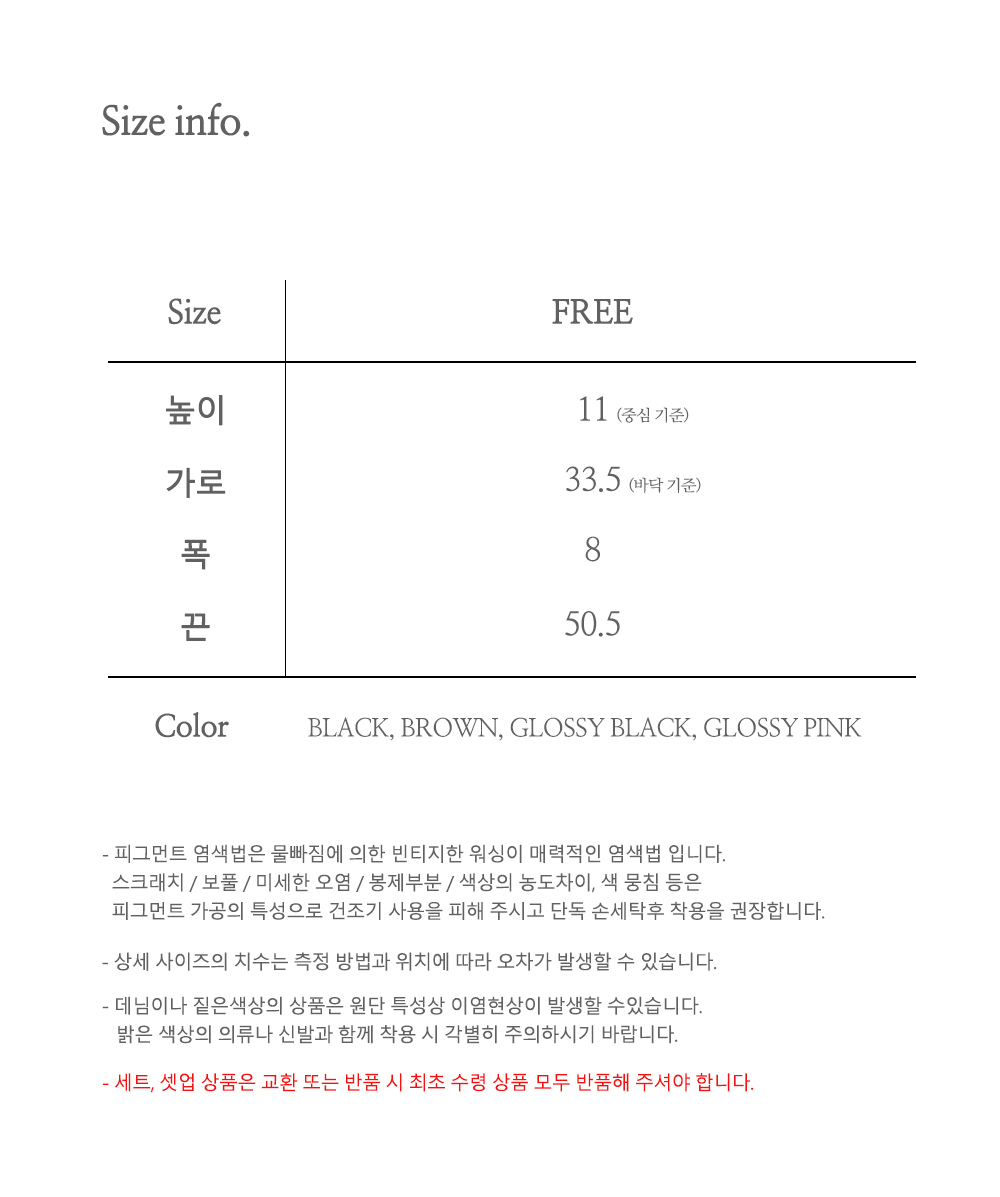 Size info.

| Size | FREE |
|---|---|
| 높이 | 11 (중심 기준) |
| 가로 | 33.5 (바닥 기준) |
| 폭 | 8 |
| 끈 | 50.5 |

Color BLACK, BROWN, GLOSSY BLACK, GLOSSY PINK

- 피그먼트 염색법은 물빠짐에 의한 빈티지한 워싱이 매력적인 염색법 입니다. 스크래치 / 보풀 / 미세한 오염 / 봉제부분 / 색상의 농도차이, 색 뭉침 등은 피그먼트 가공의 특성으로 건조기 사용을 피해 주시고 단독 손세탁후 착용을 권장합니다.

- 상세 사이즈의 치수는 측정 방법과 위치에 따라 오차가 발생할 수 있습니다.

- 데님이나 짙은색상의 상품은 원단 특성상 이염현상이 발생할 수있습니다. 밝은 색상의 의류나 신발과 함께 착용 시 각별히 주의하시기 바랍니다.

- 세트, 셋업 상품은 교환 또는 반품 시 최초 수령 상품 모두 반품해 주셔야 합니다.